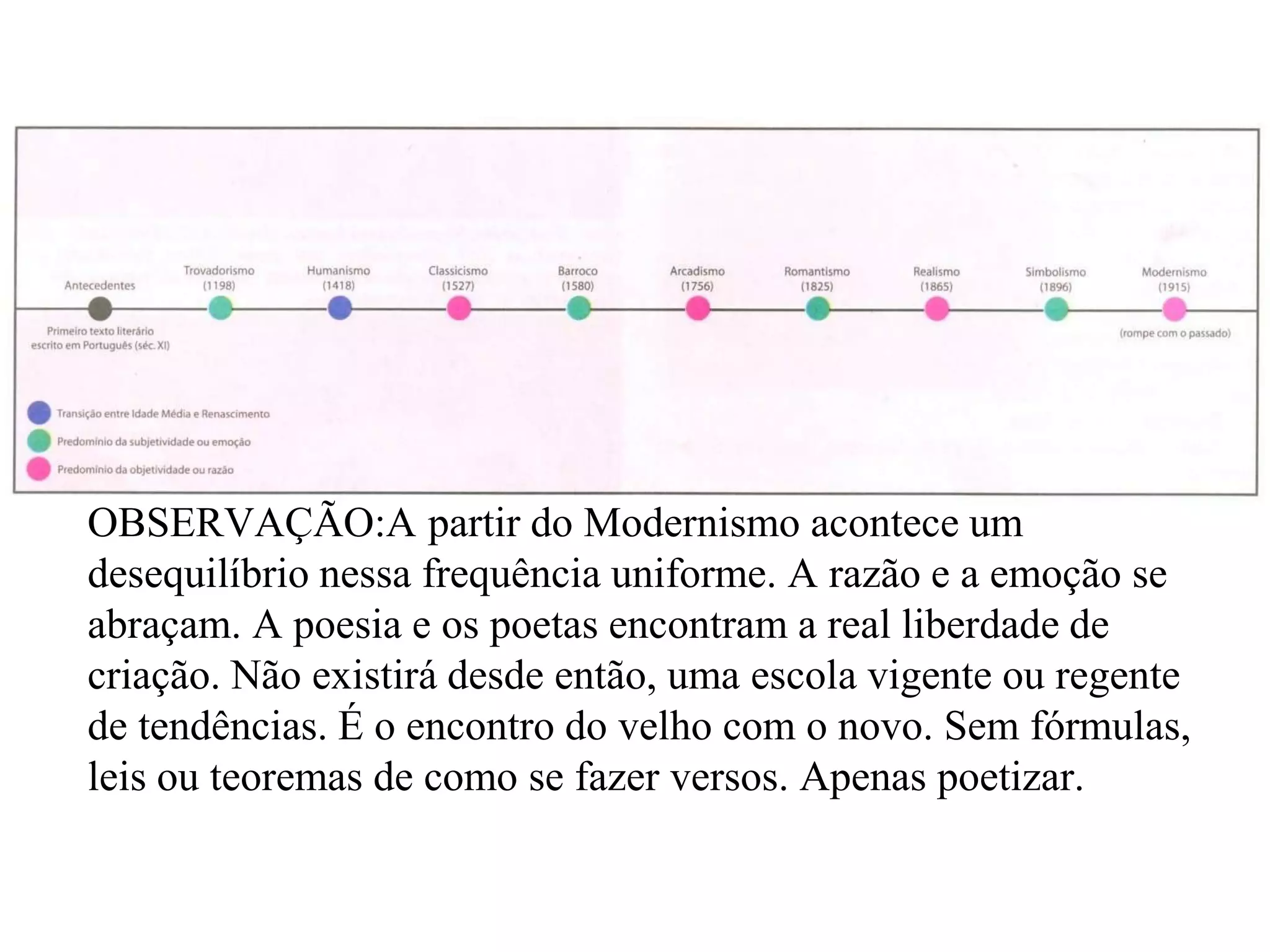 Antecedentes

Primeiro texto literário escrito em Português (séc. XI)

Trovadorismo (1198)

Humanismo (1418)

Classicismo (1527)

Barroco (1580)

Arcadismo (1756)

Romantismo (1825)

Realismo (1865)

Simbolismo (1896)

Modernismo (1915)

(rompe com o passado)

Transição entre Idade Média e Renascimento

Predomínio da subjetividade ou emoção

Predomínio da objetividade ou razão

OBSERVAÇÃO:A partir do Modernismo acontece um desequilíbrio nessa frequência uniforme. A razão e a emoção se abraçam. A poesia e os poetas encontram a real liberdade de criação. Não existirá desde então, uma escola vigente ou regente de tendências. É o encontro do velho com o novo. Sem fórmulas, leis ou teoremas de como se fazer versos. Apenas poetizar.